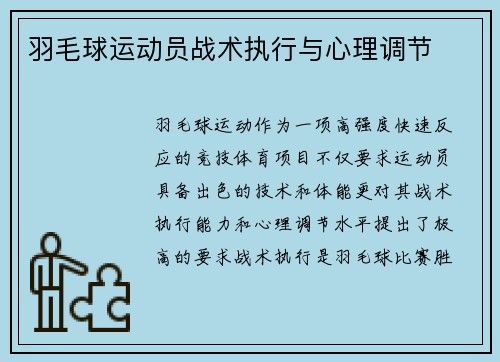 羽毛球运动员战术执行与心理调节

羽毛球运动作为一项高强度快速反应的竞技体育项目不仅要求运动员具备出色的技术和体能更对其战术执行能力和心理调节水平提出了极高的要求战术执行是羽毛球比赛胜